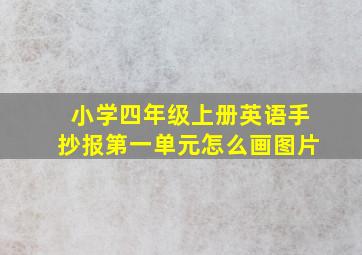 小学四年级上册英语手抄报第一单元怎么画图片